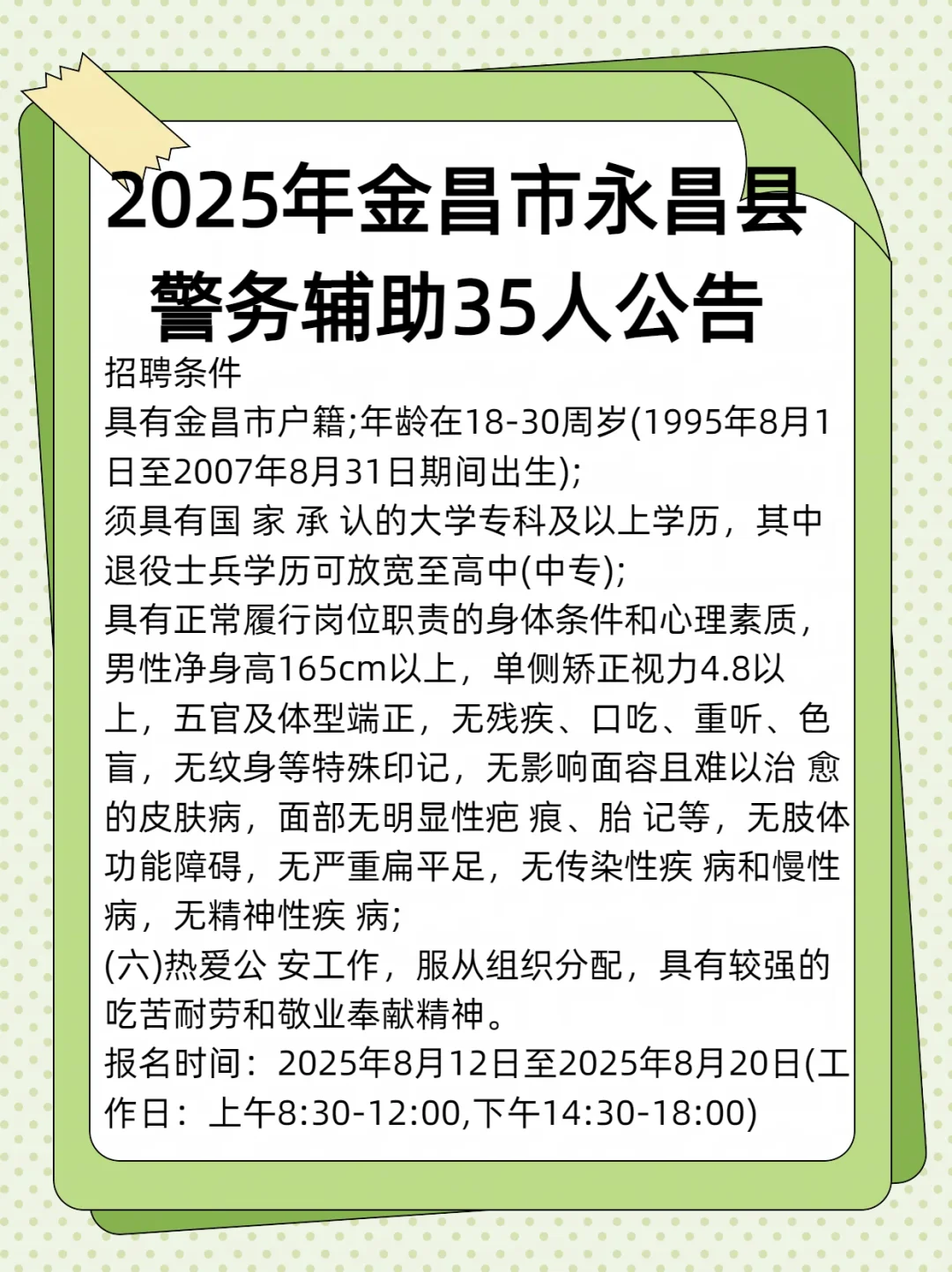 2025年金昌市永昌县警务辅助35人公告

招聘条件

具有金昌市户籍;年龄在18-30周岁(1995年8月1日至2007年8月31日期间出生);

须具有国 家 承 认的大学专科及以上学历，其中退役士兵学历可放宽至高中(中专);

具有正常履行岗位职责的身体条件和心理素质，男性净身高165cm以上，单侧矫正视力4.8以上，五官及体型端正，无残疾、口吃、重听、色盲，无纹身等特殊印记，无影响面容且难以治 愈的皮肤病，面部无明显性疤 痕、胎 记等，无肢体功能障碍，无严重扁平足，无传染性疾 病和慢性病，无精神性疾 病;

(六)热爱公 安工作，服从组织分配，具有较强的吃苦耐劳和敬业奉献精神。

报名时间：2025年8月12日至2025年8月20日(工作日：上午8:30-12:00,下午14:30-18:00)